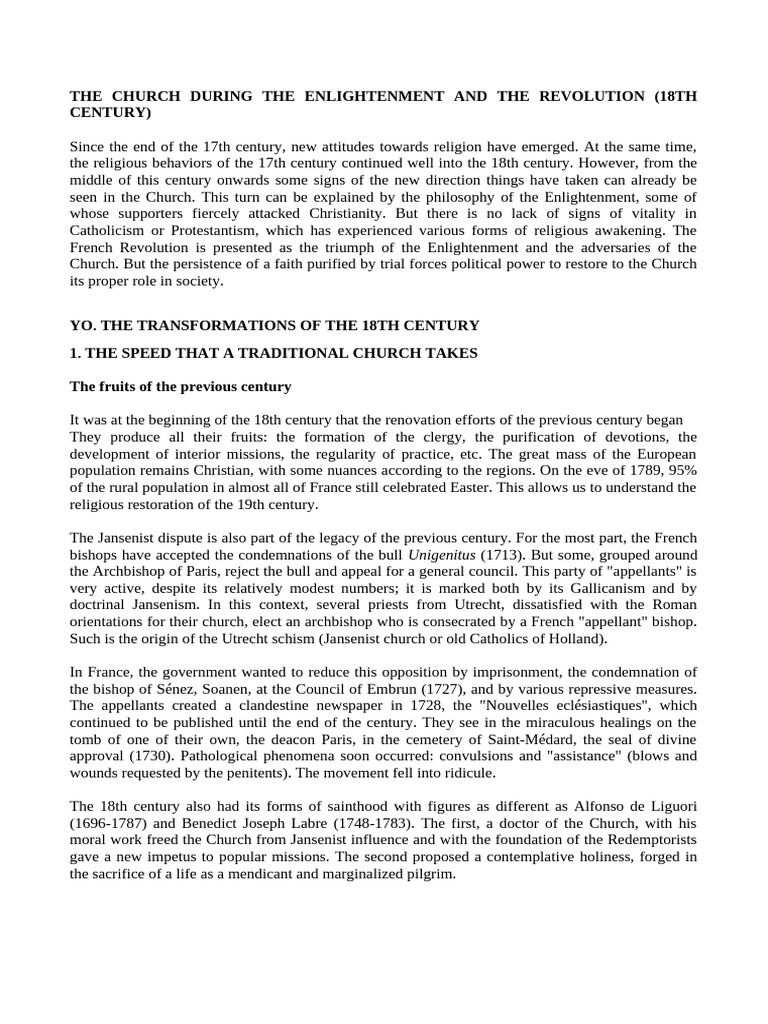 THE CHURCH DURING THE ENLIGHTENMENT AND THE REVOLUTION (18TH CENTURY)

Since the end of the 17th century, new attitudes towards religion have emerged. At the same time, the religious behaviors of the 17th century continued well into the 18th century. However, from the middle of this century onwards some signs of the new direction things have taken can already be seen in the Church. This turn can be explained by the philosophy of the Enlightenment, some of whose supporters fiercely attacked Christianity. But there is no lack of signs of vitality in Catholicism or Protestantism, which has experienced various forms of religious awakening. The French Revolution is presented as the triumph of the Enlightenment and the adversaries of the Church. But the persistence of a faith purified by trial forces political power to restore to the Church its proper role in society.

YO. THE TRANSFORMATIONS OF THE 18TH CENTURY

1. THE SPEED THAT A TRADITIONAL CHURCH TAKES

The fruits of the previous century

It was at the beginning of the 18th century that the renovation efforts of the previous century began They produce all their fruits: the formation of the clergy, the purification of devotions, the development of interior missions, the regularity of practice, etc. The great mass of the European population remains Christian, with some nuances according to the regions. On the eve of 1789, 95% of the rural population in almost all of France still celebrated Easter. This allows us to understand the religious restoration of the 19th century.

The Jansenist dispute is also part of the legacy of the previous century. For the most part, the French bishops have accepted the condemnations of the bull Unigenitus (1713). But some, grouped around the Archbishop of Paris, reject the bull and appeal for a general council. This party of "appellants" is very active, despite its relatively modest numbers; it is marked both by its Gallicanism and by doctrinal Jansenism. In this context, several priests from Utrecht, dissatisfied with the Roman orientations for their church, elect an archbishop who is consecrated by a French "appellant" bishop. Such is the origin of the Utrecht schism (Jansenist church or old Catholics of Holland).

In France, the government wanted to reduce this opposition by imprisonment, the condemnation of the bishop of Sénez, Soanen, at the Council of Embrun (1727), and by various repressive measures. The appellants created a clandestine newspaper in 1728, the "Nouvelles eclésiastiques", which continued to be published until the end of the century. They see in the miraculous healings on the tomb of one of their own, the deacon Paris, in the cemetery of Saint-Médard, the seal of divine approval (1730). Pathological phenomena soon occurred: convulsions and "assistance" (blows and wounds requested by the penitents). The movement fell into ridicule.

The 18th century also had its forms of sainthood with figures as different as Alfonso de Liguori (1696-1787) and Benedict Joseph Labre (1748-1783). The first, a doctor of the Church, with his moral work freed the Church from Jansenist influence and with the foundation of the Redemptorists gave a new impetus to popular missions. The second proposed a contemplative holiness, forged in the sacrifice of a life as a mendicant and marginalized pilgrim.